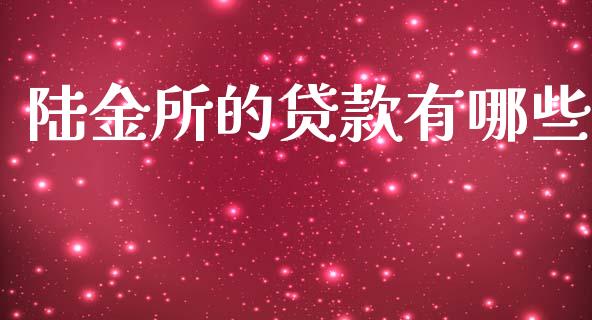 陆金所的贷款有哪些